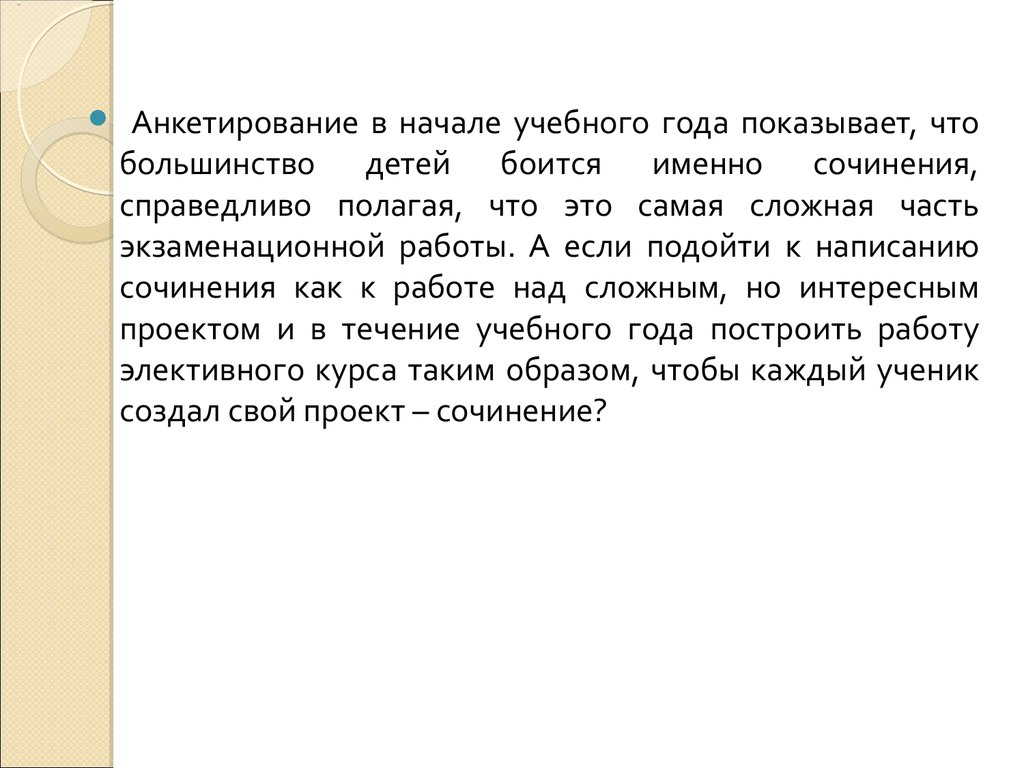 Анкетирование в начале учебного года показывает, что большинство детей боится именно сочинения, справедливо полагая, что это самая сложная часть экзаменационной работы. А если подойти к написанию сочинения как к работе над сложным, но интересным проектом и в течение учебного года построить работу элективного курса таким образом, чтобы каждый ученик создал свой проект – сочинение?